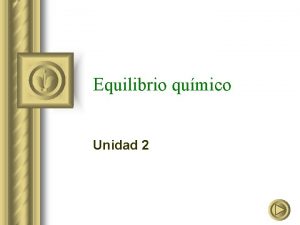 Equilibrio químico

Unidad 2